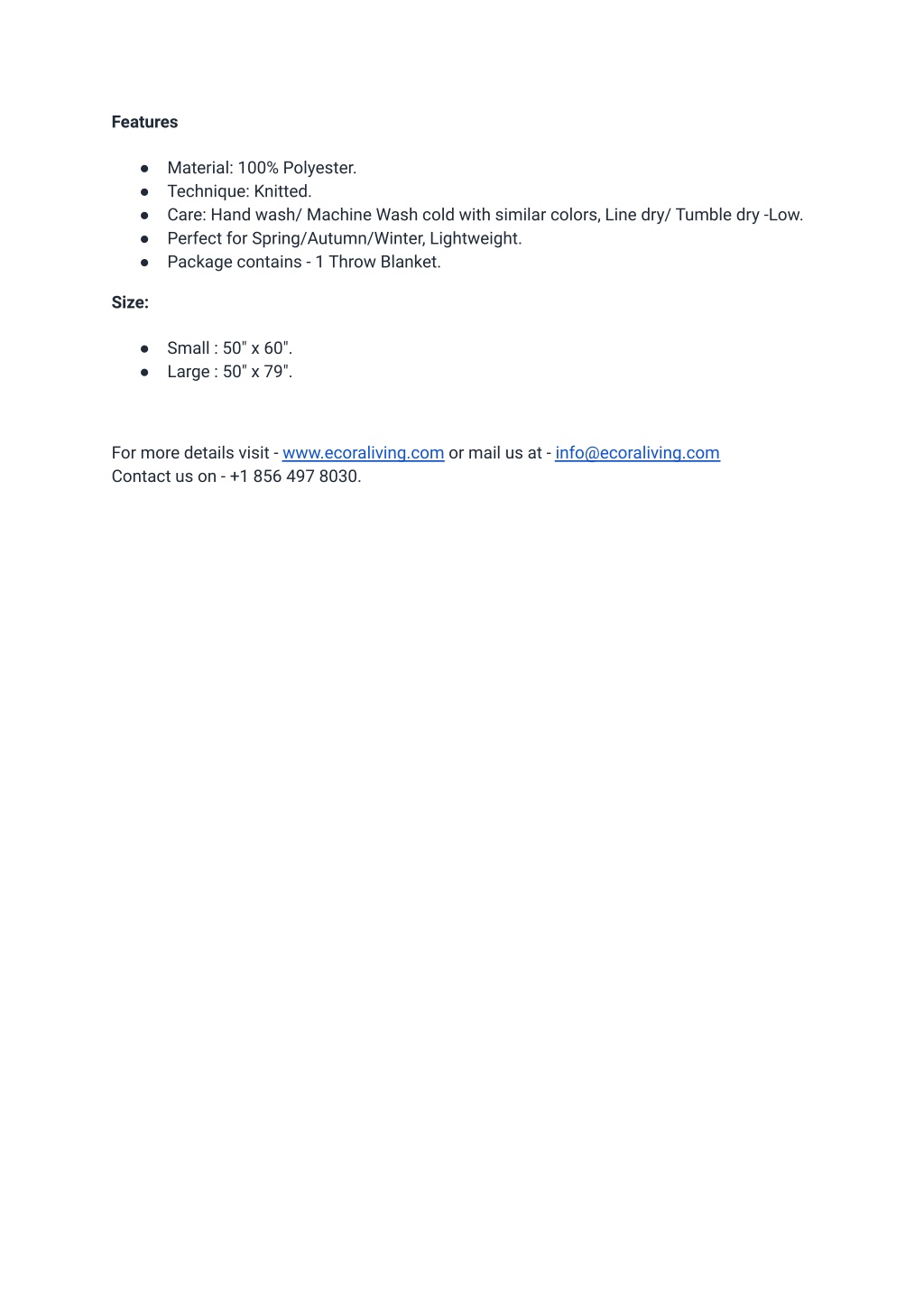 Features

• Material: 100% Polyester.
• Technique: Knitted.
• Care: Hand wash/ Machine Wash cold with similar colors, Line dry/ Tumble dry -Low.
• Perfect for Spring/Autumn/Winter, Lightweight.
• Package contains - 1 Throw Blanket.

Size:

• Small : 50" x 60".
• Large : 50" x 79".

For more details visit - www.ecoraliving.com or mail us at - info@ecoraliving.com
Contact us on - +1 856 497 8030.